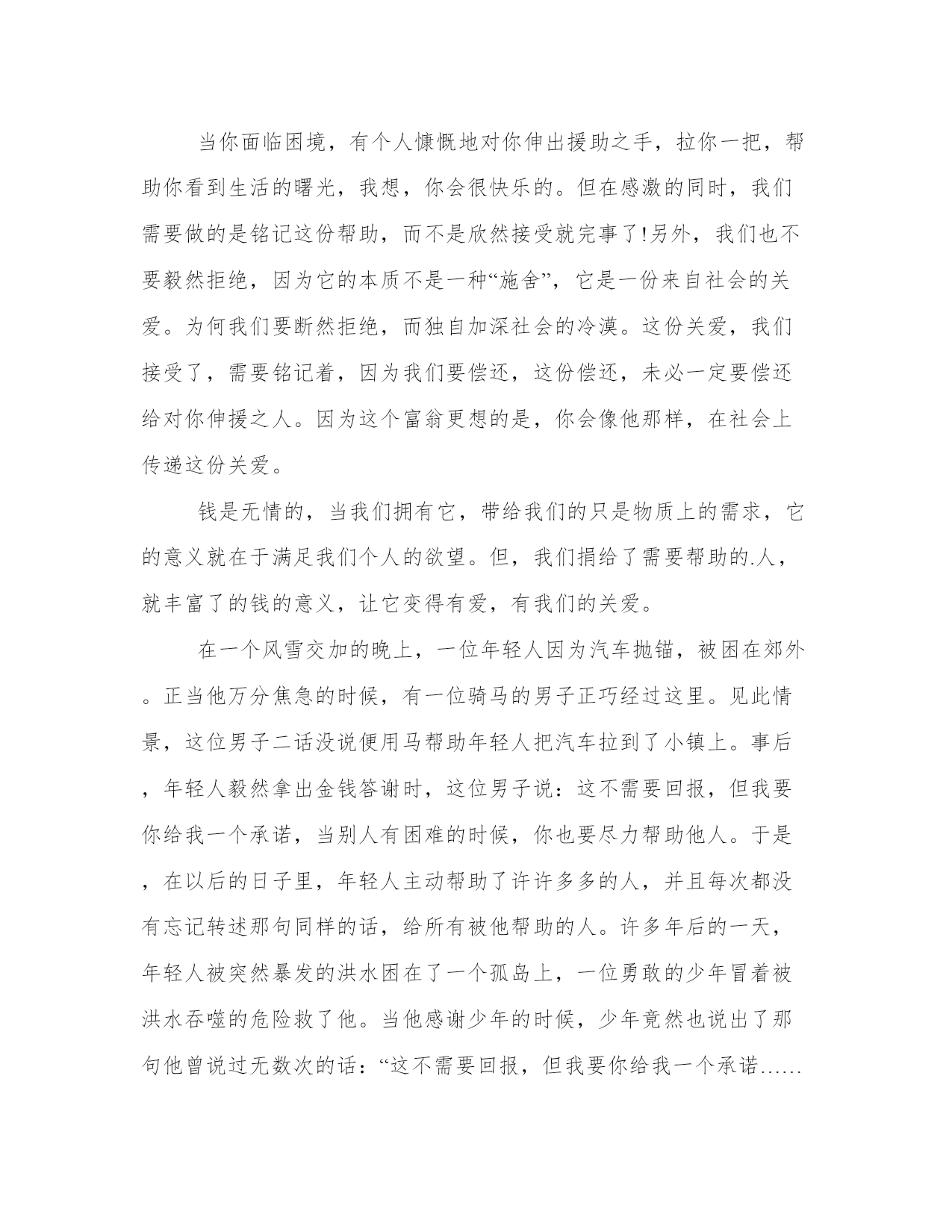 当你面临困境，有个人慷慨地对你伸出援助之手，拉你一把，帮助你看到生活的曙光，我想，你会很快乐的。但在感激的同时，我们需要做的是铭记这份帮助，而不是欣然接受就完事了!另外，我们也不要毅然拒绝，因为它的本质不是一种“施舍”，它是一份来自社会的关爱。为何我们要断然拒绝，而独自加深社会的冷漠。这份关爱，我们接受了，需要铭记着，因为我们要偿还，这份偿还，未必一定要偿还给对你伸援之人。因为这个富翁更想的是，你会像他那样，在社会上传递这份关爱。

钱是无情的，当我们拥有它，带给我们的只是物质上的需求，它的意义就在于满足我们个人的欲望。但，我们捐给了需要帮助的.人，就丰富了的钱的意义，让它变得有爱，有我们的关爱。

在一个风雪交加的晚上，一位年轻人因为汽车抛锚，被困在郊外。正当他万分焦急的时候，有一位骑马的男子正巧经过这里。见此情景，这位男子二话没说便用马帮助年轻人把汽车拉到了小镇上。事后，年轻人毅然拿出金钱答谢时，这位男子说：这不需要回报，但我要你给我一个承诺，当别人有困难的时候，你也要尽力帮助他人。于是，在以后的日子里，年轻人主动帮助了许许多多的人，并且每次都没有忘记转述那句同样的话，给所有被他帮助的人。许多年后的一天，年轻人被突然暴发的洪水困在了一个孤岛上，一位勇敢的少年冒着被洪水吞噬的危险救了他。当他感谢少年的时候，少年竟然也说出了那句他曾说过无数次的话：“这不需要回报，但我要你给我一个承诺……